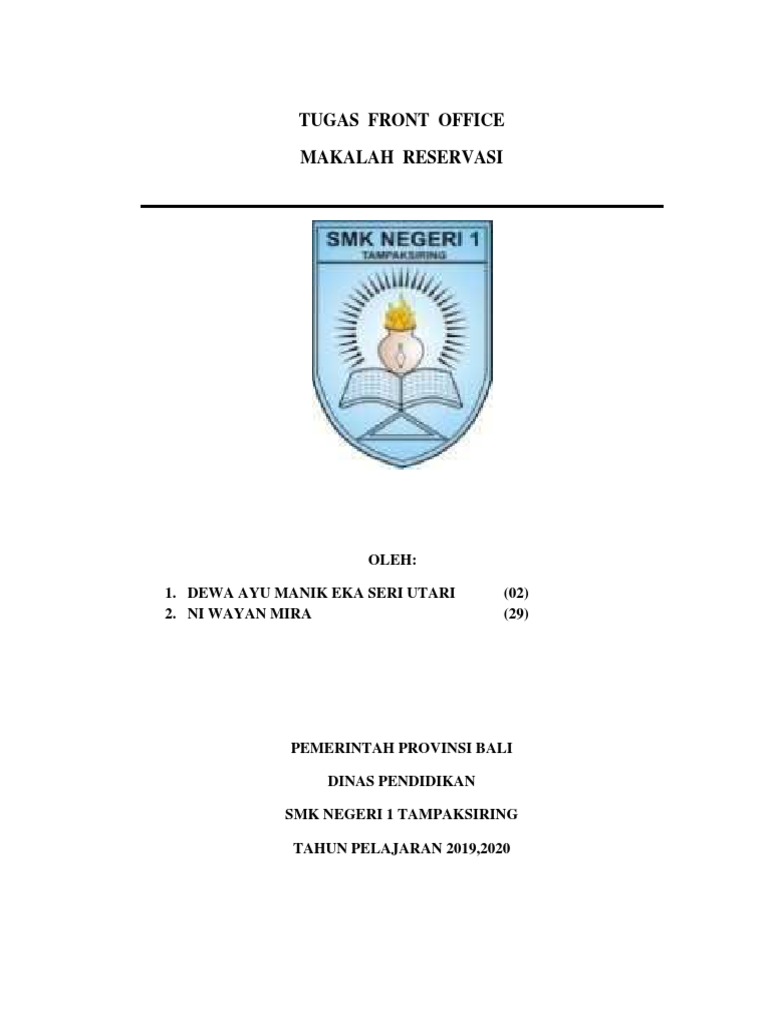 TUGAS FRONT OFFICE

MAKALAH RESERVASI

SMK NEGERI 1
TAMPAKSIRING

OLEH:

1. DEWA AYU MANIK EKA SERI UTARI (02)
2. NI WAYAN MIRA (29)

PEMERINTAH PROVINSI BALI

DINAS PENDIDIKAN

SMK NEGERI 1 TAMPAKSIRING

TAHUN PELAJARAN 2019,2020